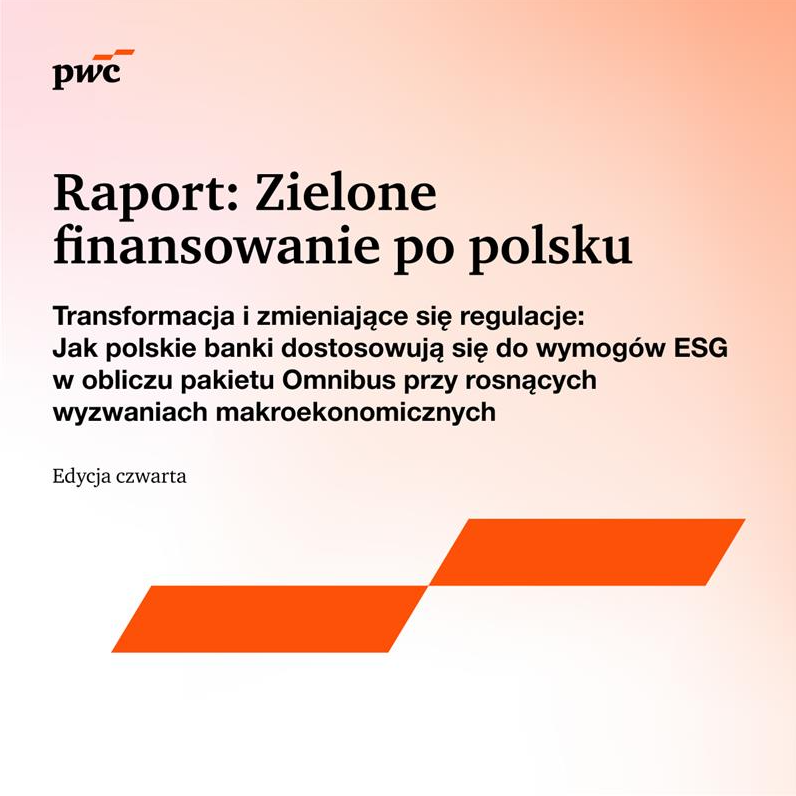 pwc

Raport: Zielone finansowanie po polsku

Transformacja i zmieniające się regulacje: Jak polskie banki dostosowują się do wymogów ESG w obliczu pakietu Omnibus przy rosnących wyzwaniach makroekonomicznych

Edycja czwarta